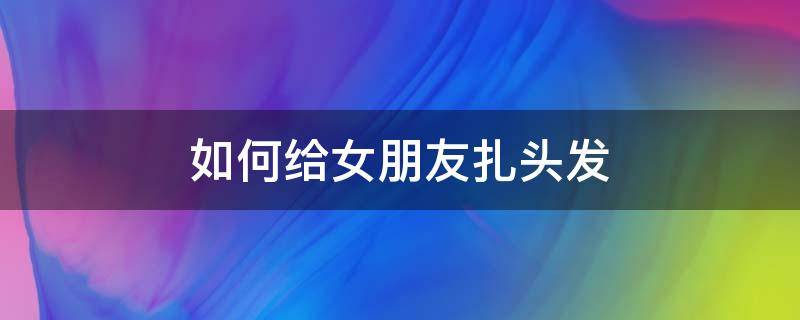 如何给女朋友扎头发